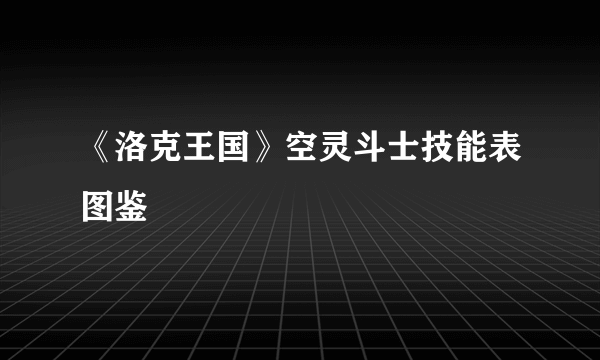 《洛克王国》空灵斗士技能表图鉴